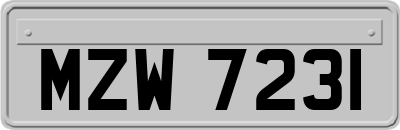 MZW 7231